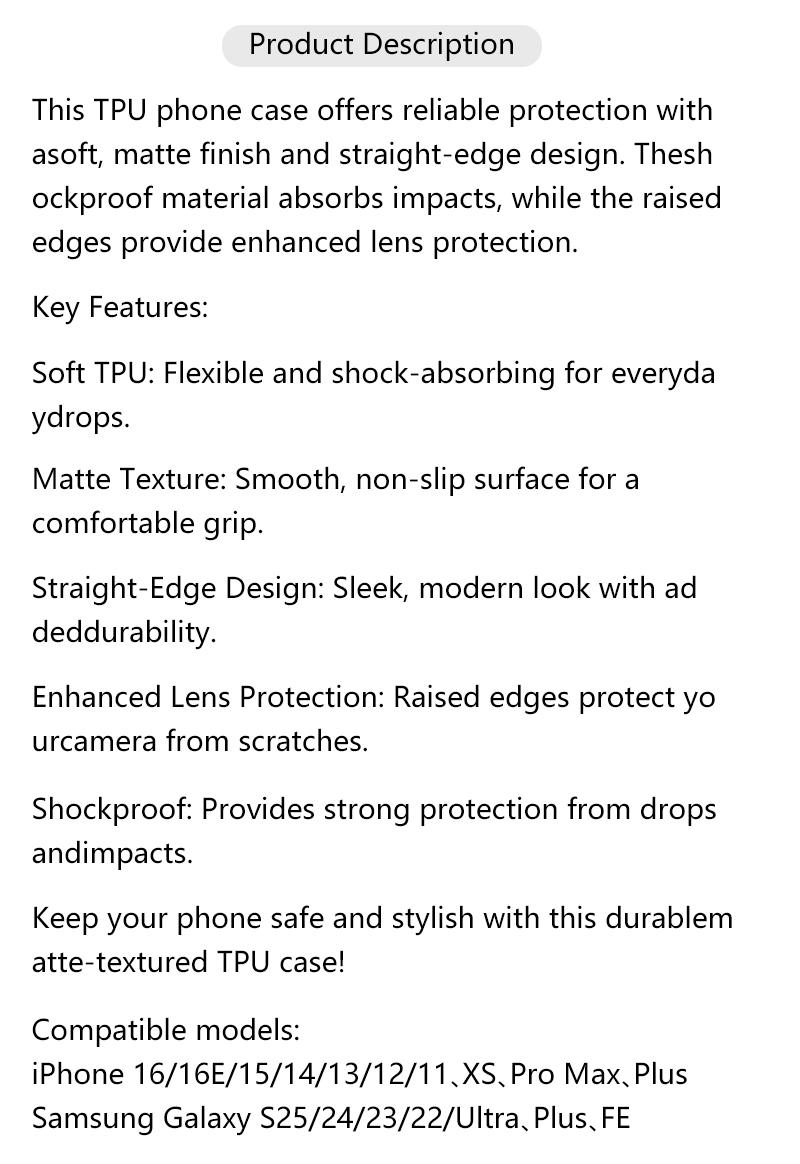 Product Description

This TPU phone case offers reliable protection with asoft, matte finish and straight-edge design. Thesh ockproof material absorbs impacts, while the raised edges provide enhanced lens protection.

Key Features:

Soft TPU: Flexible and shock-absorbing for everyda ydrops.

Matte Texture: Smooth, non-slip surface for a comfortable grip.

Straight-Edge Design: Sleek, modern look with ad deddurability.

Enhanced Lens Protection: Raised edges protect yo urcamera from scratches.

Shockproof: Provides strong protection from drops andimpacts.

Keep your phone safe and stylish with this durablem atte-textured TPU case!

Compatible models:
iPhone 16/16E/15/14/13/12/11、XS、Pro Max、Plus
Samsung Galaxy S25/24/23/22/Ultra、Plus、FE